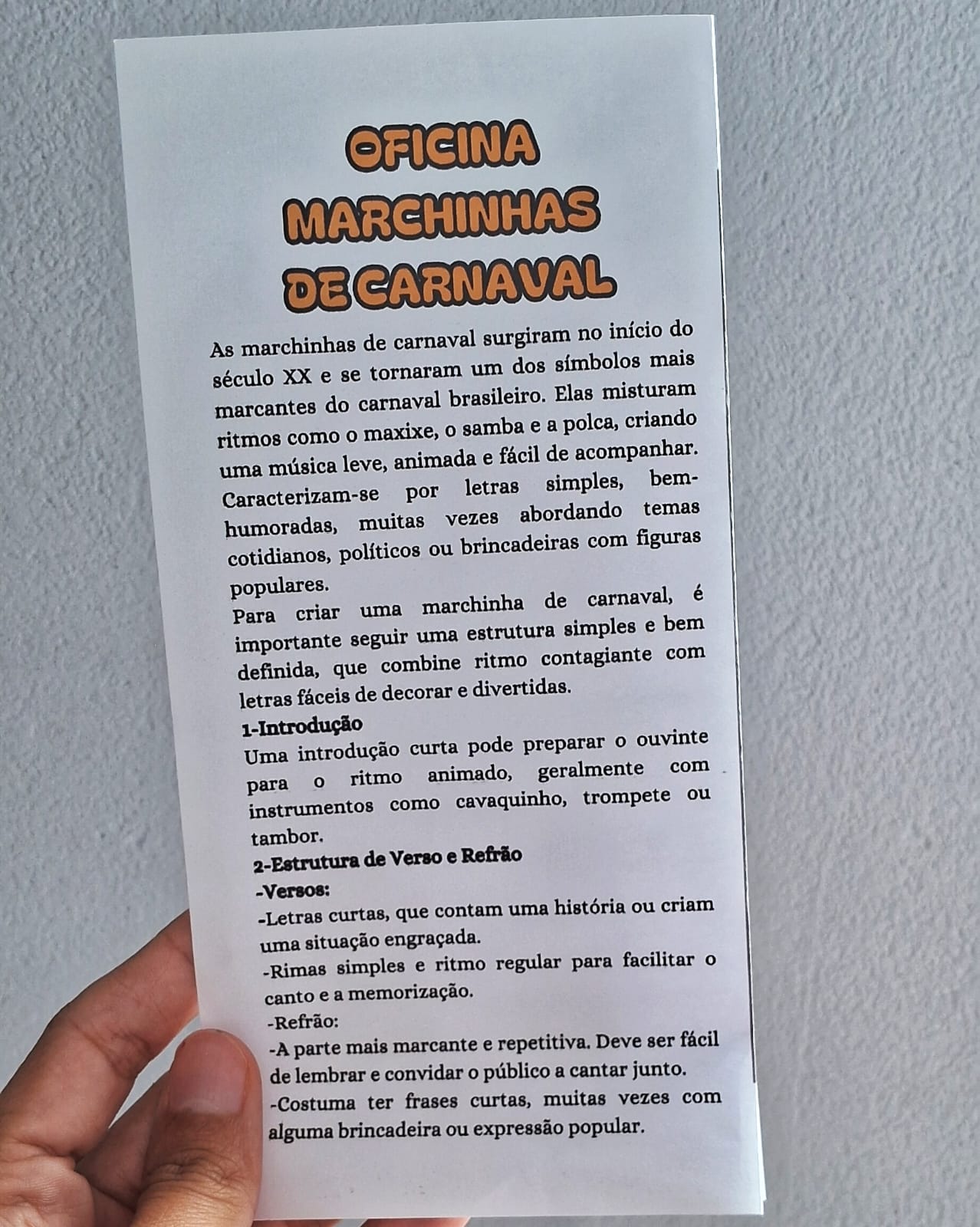 OFICINA
MARCHINHAS
DE CARNAVAL

As marchinhas de carnaval surgiram no início do século XX e se tornaram um dos símbolos mais marcantes do carnaval brasileiro. Elas misturam ritmos como o maxixe, o samba e a polca, criando uma música leve, animada e fácil de acompanhar. Caracterizam-se por letras simples, bem-humoradas, muitas vezes abordando temas cotidianos, políticos ou brincadeiras com figuras populares.
Para criar uma marchinha de carnaval, é importante seguir uma estrutura simples e bem definida, que combine ritmo contagiante com letras fáceis de decorar e divertidas.
1-Introdução
Uma introdução curta pode preparar o ouvinte para o ritmo animado, geralmente com instrumentos como cavaquinho, trompete ou tambor.
2-Estrutura de Verso e Refrão
-Versos:
-Letras curtas, que contam uma história ou criam uma situação engraçada.
-Rimas simples e ritmo regular para facilitar o canto e a memorização.
-Refrão:
-A parte mais marcante e repetitiva. Deve ser fácil de lembrar e convidar o público a cantar junto.
-Costuma ter frases curtas, muitas vezes com alguma brincadeira ou expressão popular.